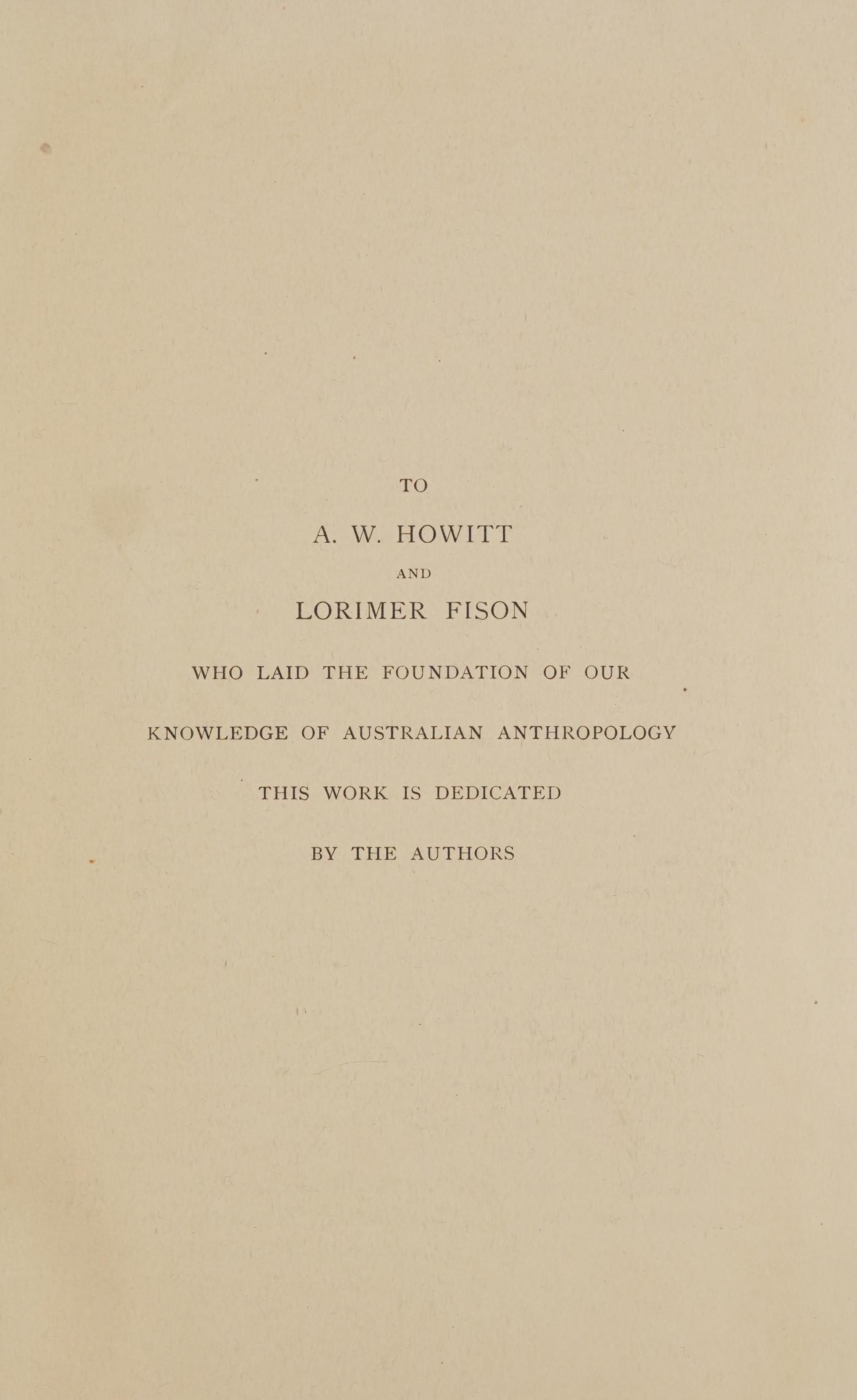 TO

A. W. HOWITT

AND

LORIMER FISON

WHO LAID THE FOUNDATION OF OUR

KNOWLEDGE OF AUSTRALIAN ANTHROPOLOGY

THIS WORK IS DEDICATED

BY THE AUTHORS